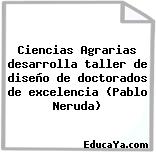 Ciencias Agrarias desarrolla taller de diseño de doctorados de excelencia (Pablo Neruda)

EducaYa.com